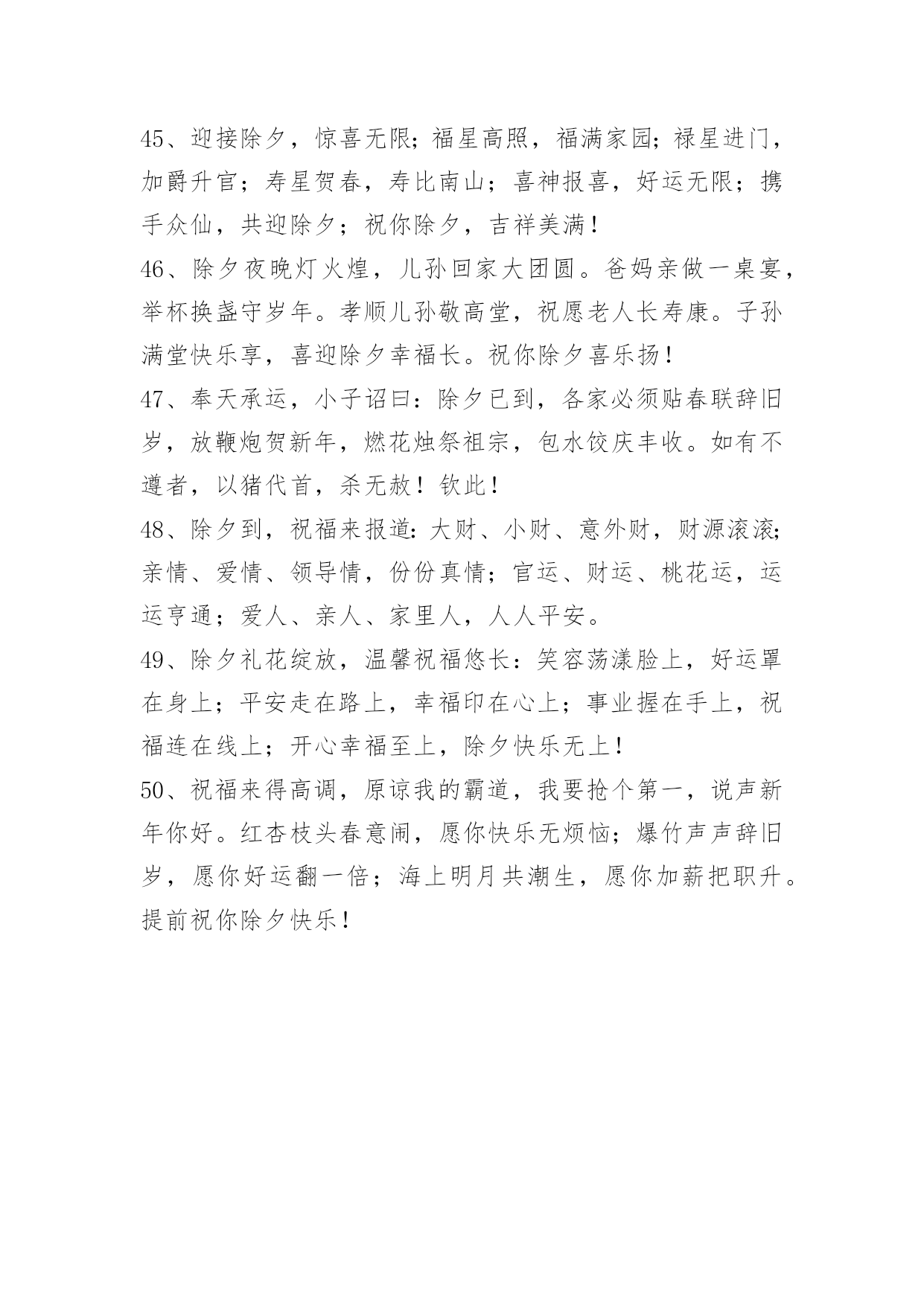 45、迎接除夕，惊喜无限;福星高照，福满家园;禄星进门，加爵升官；寿星贺春，寿比南山；喜神报喜，好运无限；携手众仙，共迎除夕；祝你除夕，吉祥美满！

46、除夕夜晚灯火煌，儿孙回家大团圆。爸妈亲做一桌宴，举杯换盏守岁年。孝顺儿孙敬高堂，祝愿老人长寿康。子孙满堂快乐享，喜迎除夕幸福长。祝你除夕喜乐扬！

47、奉天承运，小子诏曰：除夕已到，各家必须贴春联辞旧岁，放鞭炮贺新年，燃花烛祭祖宗，包水饺庆丰收。如有不遵者，以猪代首，杀无赦！钦此！

48、除夕到，祝福来报道:大财、小财、意外财，财源滚滚;亲情、爱情、领导情，份份真情；官运、财运、桃花运，运运亨通；爱人、亲人、家里人，人人平安。

49、除夕礼花绽放，温馨祝福悠长：笑容荡漾脸上，好运罩在身上；平安走在路上，幸福印在心上；事业握在手上，祝福连在线上；开心幸福至上，除夕快乐无上！

50、祝福来得高调，原谅我的霸道，我要抢个第一，说声新年你好。红杏枝头春意闹，愿你快乐无烦恼；爆竹声声辞旧岁，愿你好运翻一倍；海上明月共潮生，愿你加薪把职升。提前祝你除夕快乐！